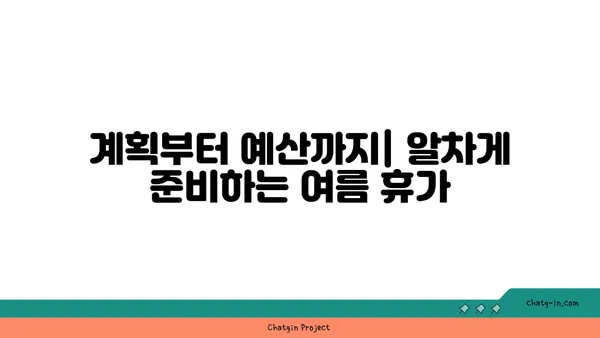 계획부터 예산까지| 알차게 준비하는 여름 휴가

chatg-in.com

Chatgin Project